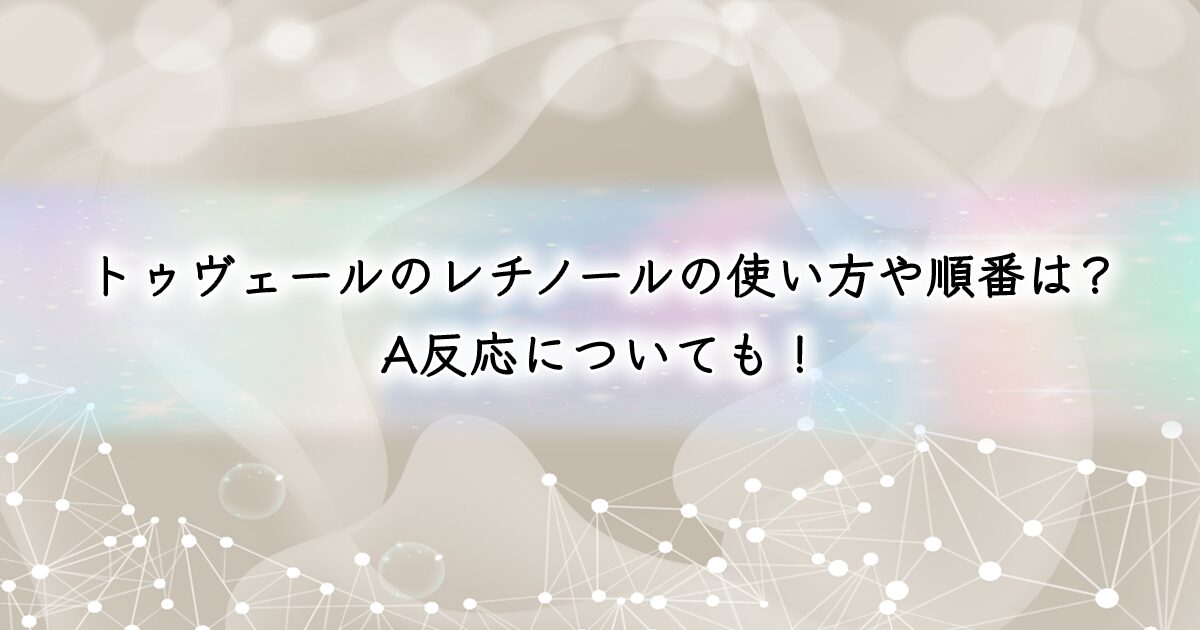 トゥヴェールのレチノールの使い方や順番は？
A反応についても！